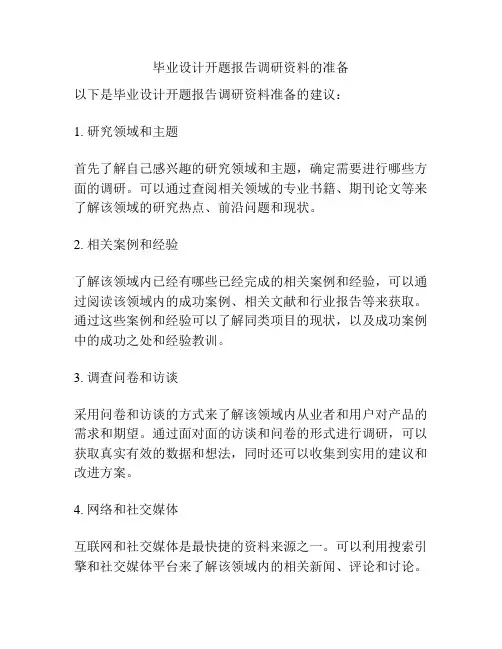 毕业设计开题报告调研资料的准备

以下是毕业设计开题报告调研资料准备的建议：

1. 研究领域和主题

首先了解自己感兴趣的研究领域和主题，确定需要进行哪些方面的调研。可以通过查阅相关领域的专业书籍、期刊论文等来了解该领域的研究热点、前沿问题和现状。

2. 相关案例和经验

了解该领域内已经有哪些已经完成的相关案例和经验，可以通过阅读该领域内的成功案例、相关文献和行业报告等来获取。通过这些案例和经验可以了解同类项目的现状，以及成功案例中的成功之处和经验教训。

3. 调查问卷和访谈

采用问卷和访谈的方式来了解该领域内从业者和用户对产品的需求和期望。通过面对面的访谈和问卷的形式进行调研，可以获取真实有效的数据和想法，同时还可以收集到实用的建议和改进方案。

4. 网络和社交媒体

互联网和社交媒体是最快捷的资料来源之一。可以利用搜索引擎和社交媒体平台来了解该领域内的相关新闻、评论和讨论。